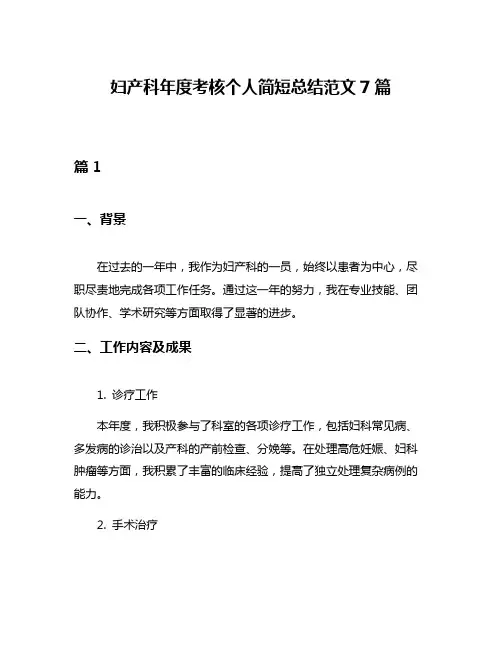 妇产科年度考核个人简短总结范文 7 篇

篇 1

一、背景

在过去的一年中，我作为妇产科的一员，始终以患者为中心，尽职尽责地完成各项工作任务。通过这一年的努力，我在专业技能、团队协作、学术研究等方面取得了显著的进步。

二、工作内容及成果

1. 诊疗工作

本年度，我积极参与了科室的各项诊疗工作，包括妇科常见病、多发病的诊治以及产科的产前检查、分娩等。在处理高危妊娠、妇科肿瘤等方面，我积累了丰富的临床经验，提高了独立处理复杂病例的能力。

2. 手术治疗